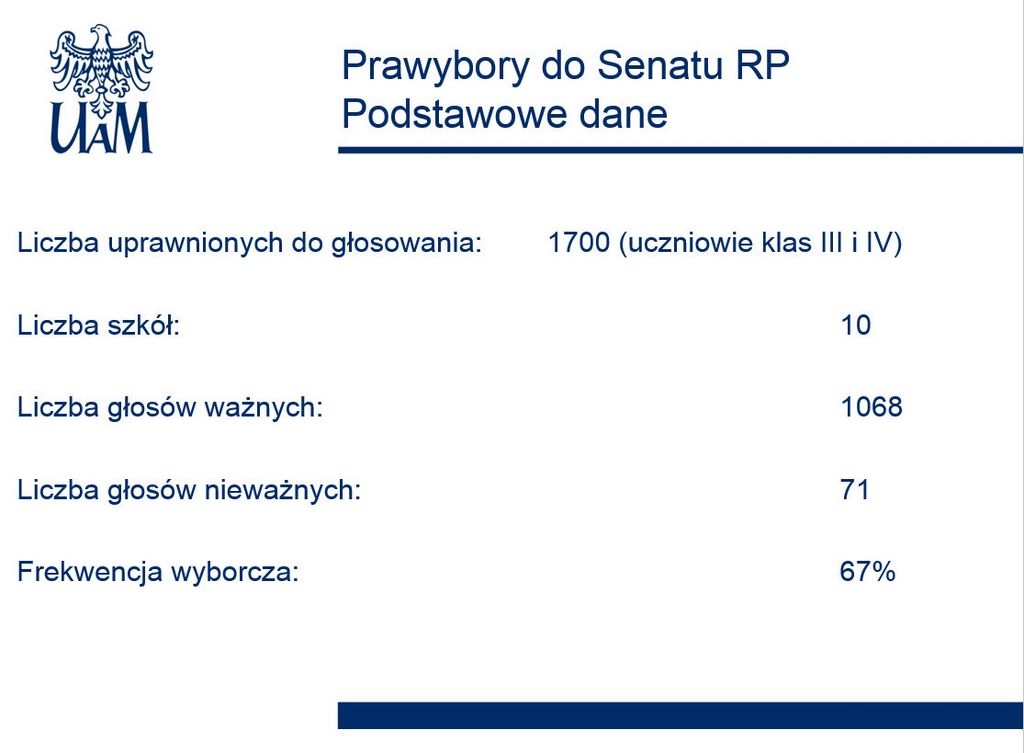 UAM

Prawybory do Senatu RP
Podstawowe dane

Liczba uprawnionych do głosowania: 1700 (uczniowie klas III i IV)

Liczba szkół: 10

Liczba głosów ważnych: 1068

Liczba głosów nieważnych: 71

Frekwencja wyborcza: 67%